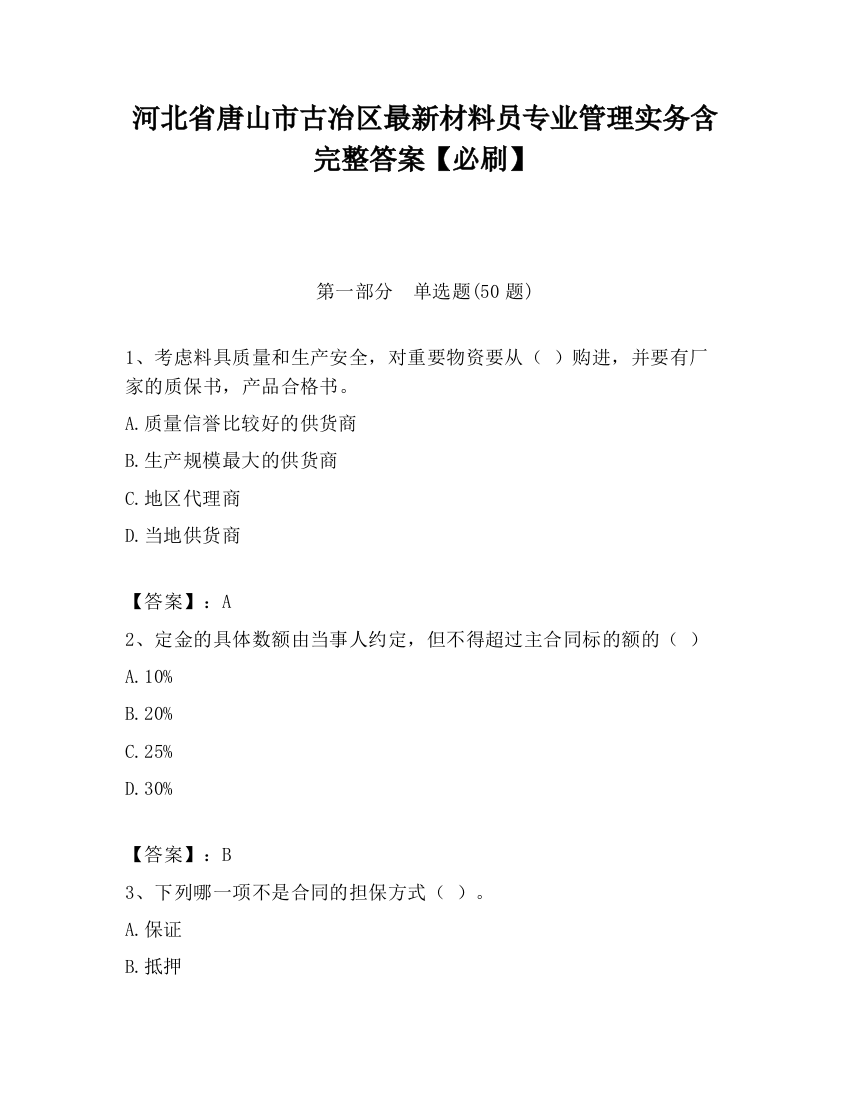 河北省唐山市古冶区最新材料员专业管理实务含完整答案【必刷】

第一部分　单选题(50 题)

1、考虑料具质量和生产安全，对重要物资要从（  ）购进，并要有厂家的质保书，产品合格书。

A.质量信誉比较好的供货商

B.生产规模最大的供货商

C.地区代理商

D.当地供货商

【答案】：A

2、定金的具体数额由当事人约定，但不得超过主合同标的额的（  ）

A.10%

B.20%

C.25%

D.30%

【答案】：B

3、下列哪一项不是合同的担保方式（  ）。

A.保证

B.抵押